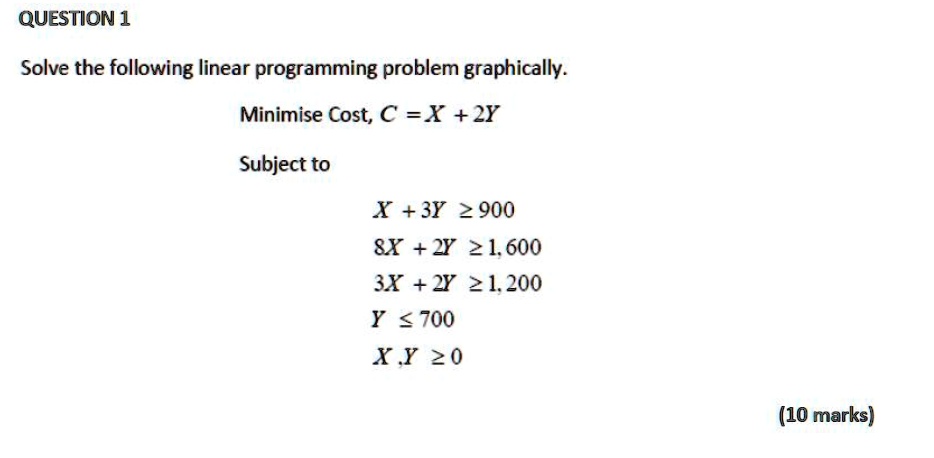 QUESTION 1

Solve the following linear programming problem graphically.

Minimise Cost, $C = X + 2Y$

Subject to

$X + 3Y \geq 900$

$8X + 2Y \geq 1,600$

$3X + 2Y \geq 1,200$

$Y \leq 700$

$X, Y \geq 0$

(10 marks)